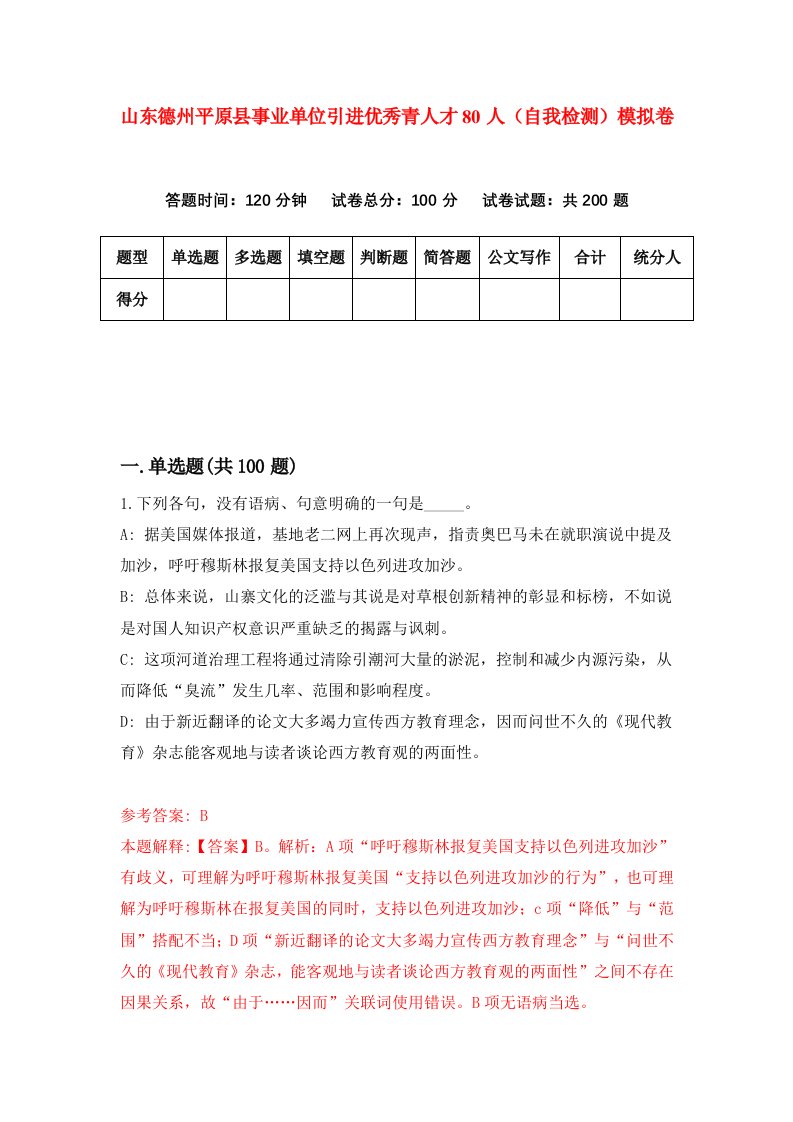 山东德州平原县事业单位引进优秀青人才80人（自我检测）模拟卷

答题时间：120分钟　试卷总分：100分　试卷试题：共200题

| 题型 | 单选题 | 多选题 | 填空题 | 判断题 | 简答题 | 公文写作 | 合计 | 统分人 |
|---|---|---|---|---|---|---|---|---|
| 得分 | | | | | | | | |

一.单选题(共100题)

1.下列各句，没有语病、句意明确的一句是_____。

A: 据美国媒体报道，基地老二网上再次现声，指责奥巴马未在就职演说中提及加沙，呼吁穆斯林报复美国支持以色列进攻加沙。

B: 总体来说，山寨文化的泛滥与其说是对草根创新精神的彰显和标榜，不如说是对国人知识产权意识严重缺乏的揭露与讽刺。

C: 这项河道治理工程将通过清除引潮河大量的淤泥，控制和减少内源污染，从而降低“臭流”发生几率、范围和影响程度。

D: 由于新近翻译的论文大多竭力宣传西方教育理念，因而问世不久的《现代教育》杂志能客观地与读者谈论西方教育观的两面性。

参考答案: B

本题解释:【答案】B。解析：A项“呼吁穆斯林报复美国支持以色列进攻加沙”有歧义，可理解为呼吁穆斯林报复美国“支持以色列进攻加沙的行为”，也可理解为呼吁穆斯林在报复美国的同时，支持以色列进攻加沙；c项“降低”与“范围”搭配不当；D项“新近翻译的论文大多竭力宣传西方教育理念”与“问世不久的《现代教育》杂志，能客观地与读者谈论西方教育观的两面性”之间不存在因果关系，故“由于……因而”关联词使用错误。B项无语病当选。